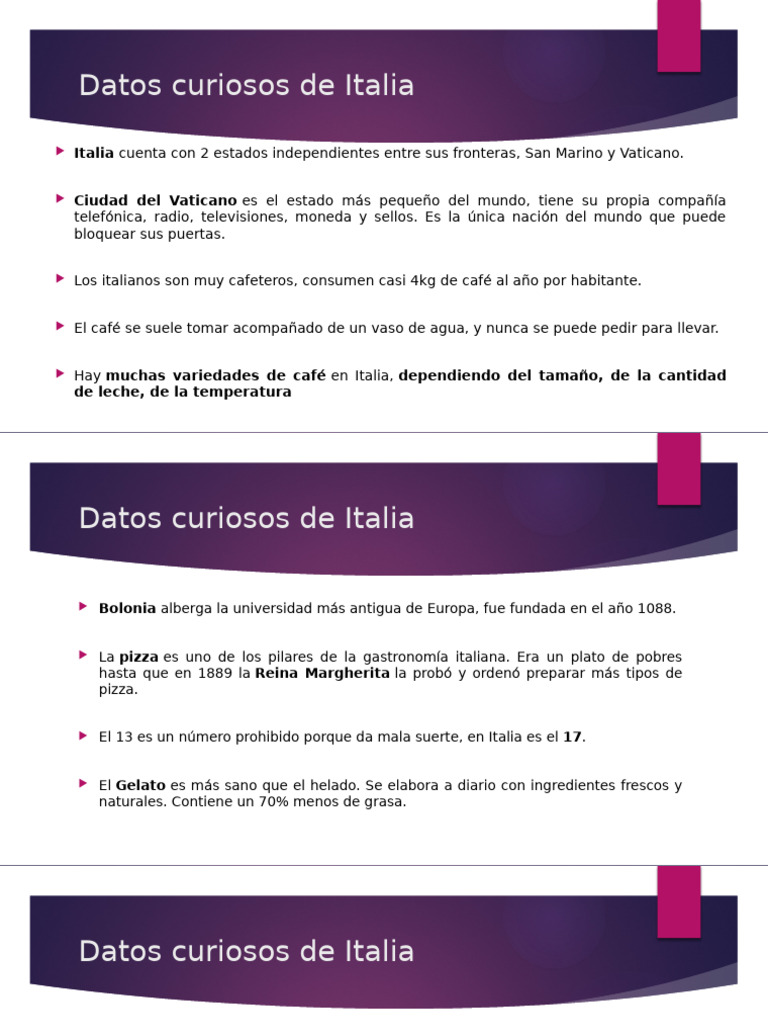 Datos curiosos de Italia

Italia cuenta con 2 estados independientes entre sus fronteras, San Marino y Vaticano.

Ciudad del Vaticano es el estado más pequeño del mundo, tiene su propia compañía telefónica, radio, televisiones, moneda y sellos. Es la única nación del mundo que puede bloquear sus puertas.

Los italianos son muy cafeteros, consumen casi 4kg de café al año por habitante.

El café se suele tomar acompañado de un vaso de agua, y nunca se puede pedir para llevar.

Hay muchas variedades de café en Italia, dependiendo del tamaño, de la cantidad de leche, de la temperatura

Datos curiosos de Italia

Bolonia alberga la universidad más antigua de Europa, fue fundada en el año 1088.

La pizza es uno de los pilares de la gastronomía italiana. Era un plato de pobres hasta que en 1889 la Reina Margherita la probó y ordenó preparar más tipos de pizza.

El 13 es un número prohibido porque da mala suerte, en Italia es el 17.

El Gelato es más sano que el helado. Se elabora a diario con ingredientes frescos y naturales. Contiene un 70% menos de grasa.

Datos curiosos de Italia